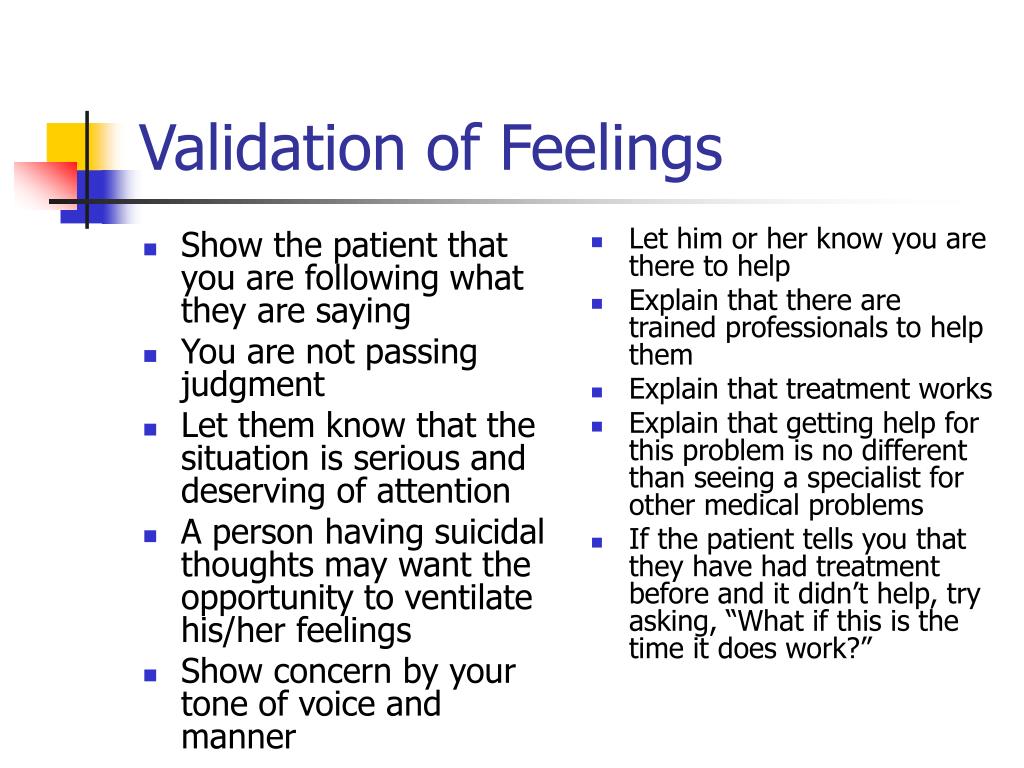 Validation of Feelings

- Show the patient that you are following what they are saying
- You are not passing judgment
- Let them know that the situation is serious and deserving of attention
- A person having suicidal thoughts may want the opportunity to ventilate his/her feelings
- Show concern by your tone of voice and manner

- Let him or her know you are there to help
- Explain that there are trained professionals to help them
- Explain that treatment works
- Explain that getting help for this problem is no different than seeing a specialist for other medical problems
- If the patient tells you that they have had treatment before and it didn’t help, try asking, “What if this is the time it does work?”